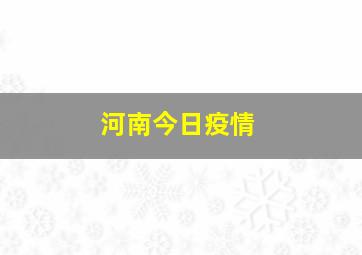 河南今日疫情